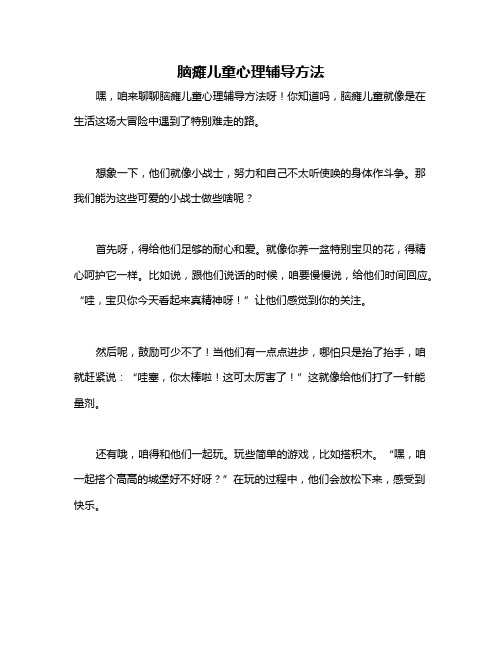 脑瘫儿童心理辅导方法

嘿，咱来聊聊脑瘫儿童心理辅导方法呀！你知道吗，脑瘫儿童就像是在生活这场大冒险中遇到了特别难走的路。

想象一下，他们就像小战士，努力和自己不太听使唤的身体作斗争。那我们能为这些可爱的小战士做些啥呢？

首先呀，得给他们足够的耐心和爱。就像你养一盆特别宝贝的花，得精心呵护它一样。比如说，跟他们说话的时候，咱要慢慢说，给他们时间回应。“哇，宝贝你今天看起来真精神呀！”让他们感觉到你的关注。

然后呢，鼓励可少不了！当他们有一点点进步，哪怕只是抬了抬手，咱就赶紧说：“哇塞，你太棒啦！这可太厉害了！”这就像给他们打了一针能量剂。

还有哦，咱得和他们一起玩。玩些简单的游戏，比如搭积木。“嘿，咱一起搭个高高的城堡好不好呀？”在玩的过程中，他们会放松下来，感受到快乐。